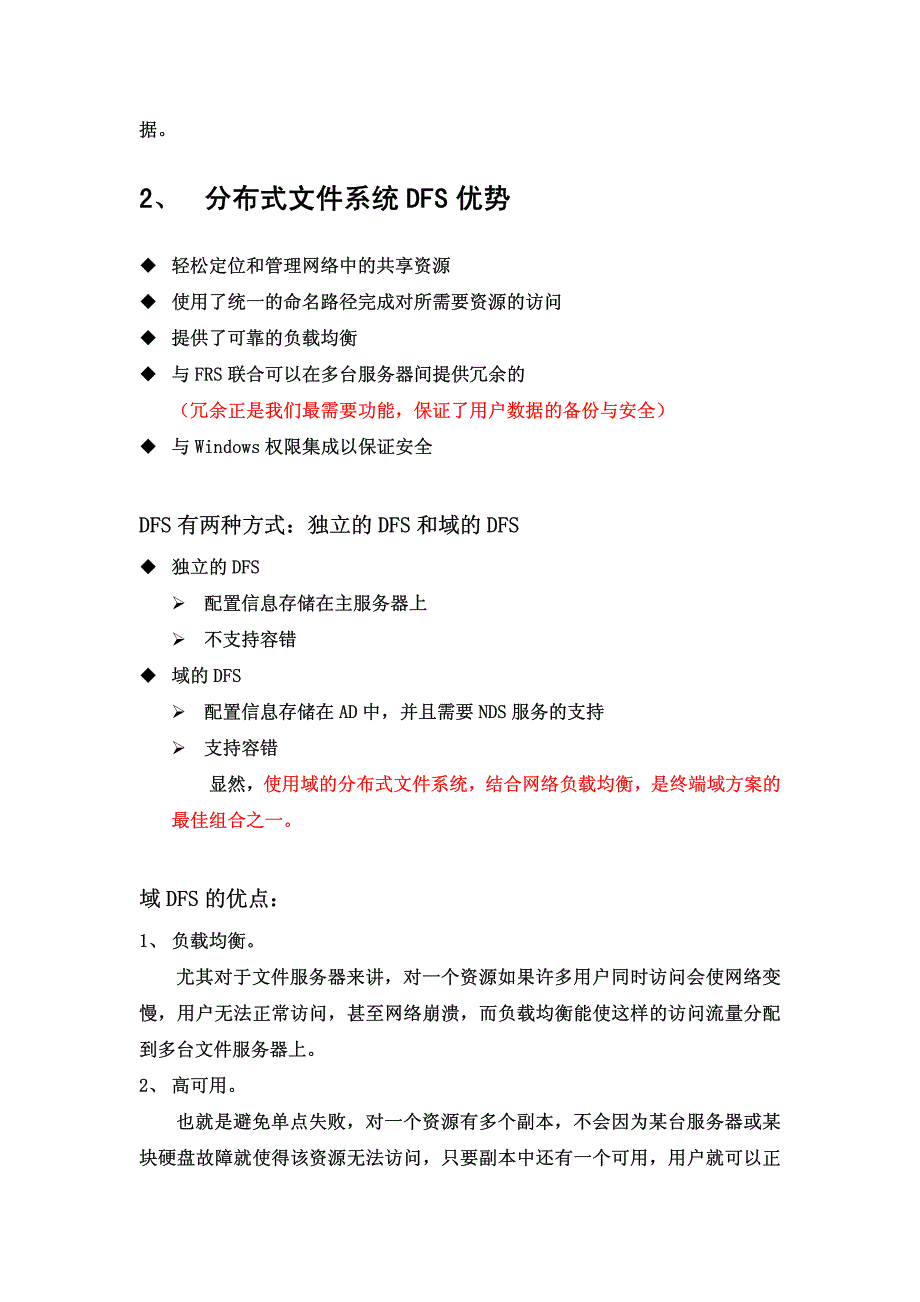 据。

2、 分布式文件系统DFS优势

◆ 轻松定位和管理网络中的共享资源
◆ 使用了统一的命名路径完成对所需要资源的访问
◆ 提供了可靠的负载均衡
◆ 与FRS联合可以在多台服务器间提供冗余的
（冗余正是我们最需要功能，保证了用户数据的备份与安全）
◆ 与Windows权限集成以保证安全

DFS有两种方式：独立的DFS和域的DFS
◆ 独立的DFS
➢ 配置信息存储在主服务器上
➢ 不支持容错
◆ 域的DFS
➢ 配置信息存储在AD中，并且需要NDS服务的支持
➢ 支持容错
显然，使用域的分布式文件系统，结合网络负载均衡，是终端域方案的最佳组合之一。

域DFS的优点：
1、 负载均衡。
尤其对于文件服务器来讲，对一个资源如果许多用户同时访问会使网络变慢，用户无法正常访问，甚至网络崩溃，而负载均衡能使这样的访问流量分配到多台文件服务器上。
2、 高可用。
也就是避免单点失败，对一个资源有多个副本，不会因为某台服务器或某块硬盘故障就使得该资源无法访问，只要副本中还有一个可用，用户就可以正